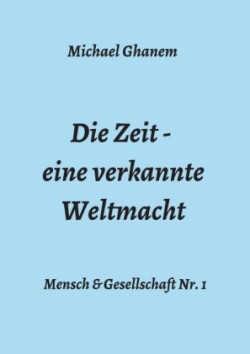 Michael Ghanem

Die Zeit - eine verkannte Weltmacht

Mensch & Gesellschaft Nr. 1